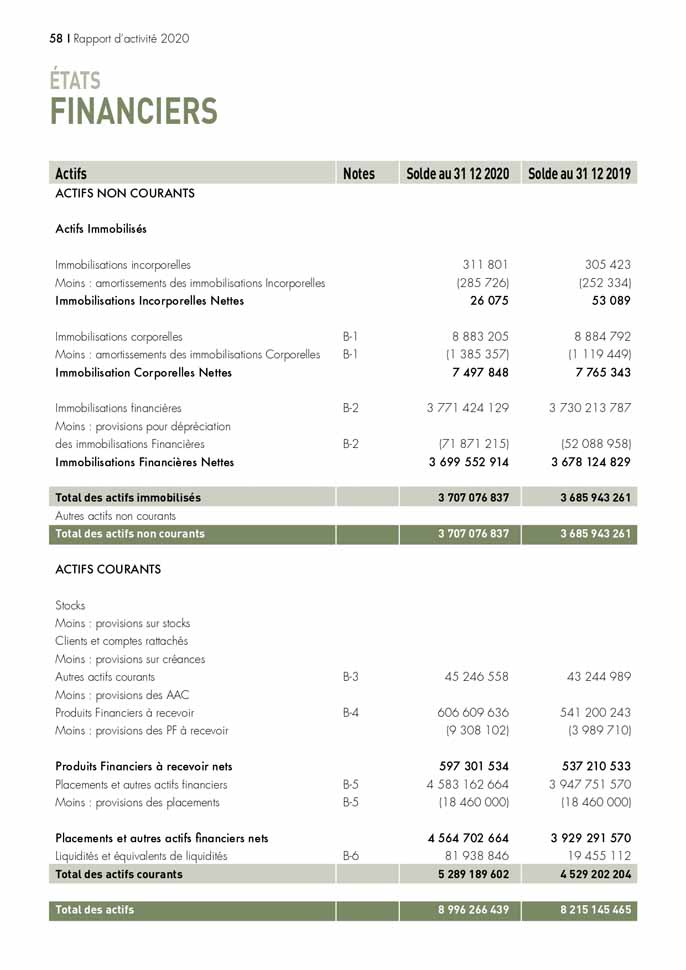 58 | Rapport d'activité 2020

ÉTATS
FINANCIERS

| Actifs | Notes | Solde au 31 12 2020 | Solde au 31 12 2019 |
|---|---|---|---|
| ACTIFS NON COURANTS | | | |
| Actifs Immobilisés | | | |
| Immobilisations incorporelles | | 311 801 | 305 423 |
| Moins : amortissements des immobilisations Incorporelles | | (285 726) | (252 334) |
| Immobilisations Incorporelles Nettes | | 26 075 | 53 089 |
| Immobilisations corporelles | B-1 | 8 883 205 | 8 884 792 |
| Moins : amortissements des immobilisations Corporelles | B-1 | (1 385 357) | (1 119 449) |
| Immobilisation Corporelles Nettes | | 7 497 848 | 7 765 343 |
| Immobilisations financières | B-2 | 3 771 424 129 | 3 730 213 787 |
| Moins : provisions pour dépréciation des immobilisations Financières | B-2 | (71 871 215) | (52 088 958) |
| Immobilisations Financières Nettes | | 3 699 552 914 | 3 678 124 829 |
| Total des actifs immobilisés | | 3 707 076 837 | 3 685 943 261 |
| Autres actifs non courants | | | |
| Total des actifs non courants | | 3 707 076 837 | 3 685 943 261 |
| ACTIFS COURANTS | | | |
| Stocks | | | |
| Moins : provisions sur stocks | | | |
| Clients et comptes rattachés | | | |
| Moins : provisions sur créances | | | |
| Autres actifs courants | B-3 | 45 246 558 | 43 244 989 |
| Moins : provisions des AAC | | | |
| Produits Financiers à recevoir | B-4 | 606 609 636 | 541 200 243 |
| Moins : provisions des PF à recevoir | | (9 308 102) | (3 989 710) |
| Produits Financiers à recevoir nets | | 597 301 534 | 537 210 533 |
| Placements et autres actifs financiers | B-5 | 4 583 162 664 | 3 947 751 570 |
| Moins : provisions des placements | B-5 | (18 460 000) | (18 460 000) |
| Placements et autres actifs financiers nets | | 4 564 702 664 | 3 929 291 570 |
| Liquidités et équivalents de liquidités | B-6 | 81 938 846 | 19 455 112 |
| Total des actifs courants | | 5 289 189 602 | 4 529 202 204 |
| Total des actifs | | 8 996 266 439 | 8 215 145 465 |